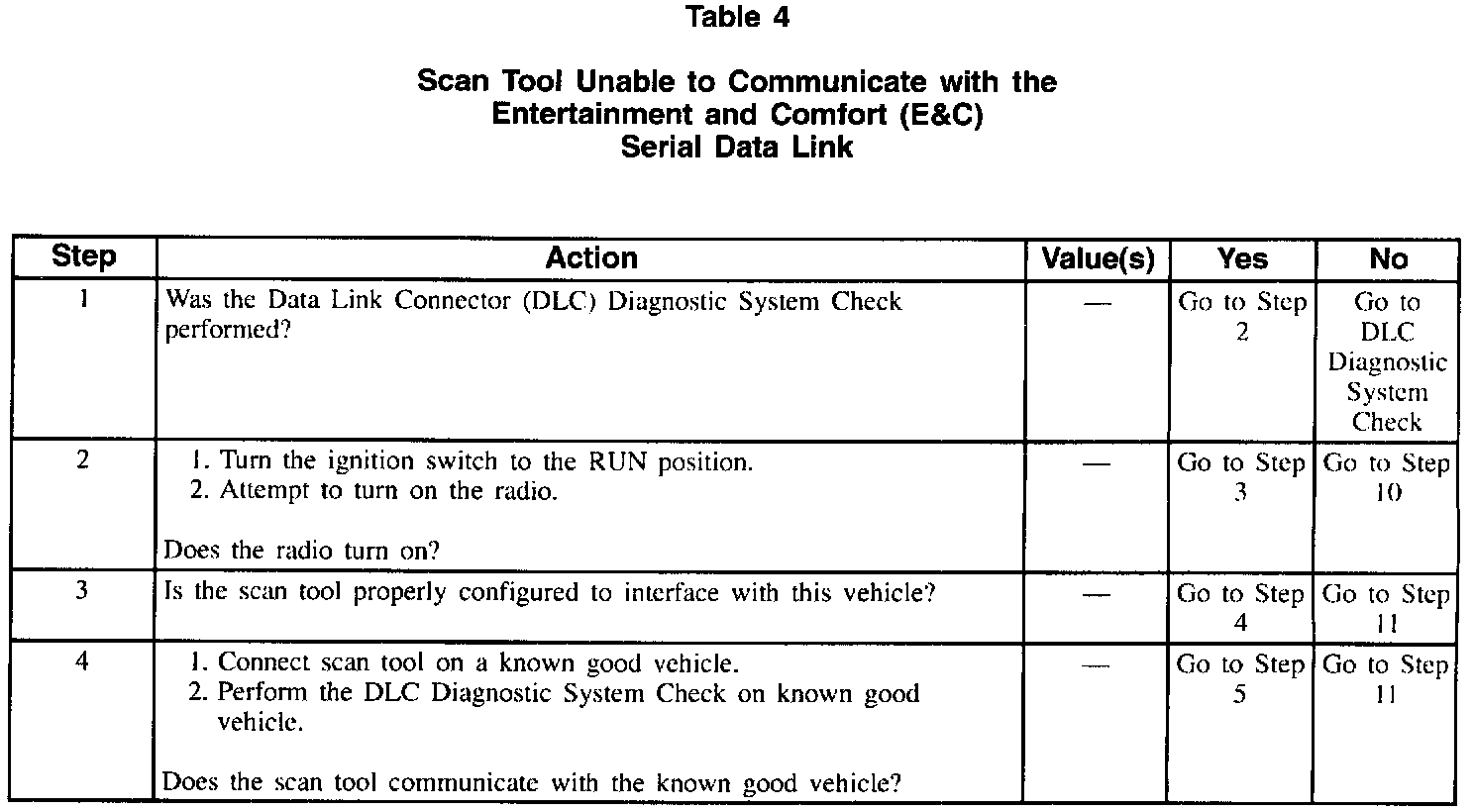 Table 4

Scan Tool Unable to Communicate with the Entertainment and Comfort (E&C) Serial Data Link

| Step | Action | Value(s) | Yes | No |
|---|---|---|---|---|
| 1 | Was the Data Link Connector (DLC) Diagnostic System Check performed? | — | Go to Step 2 | Go to DLC Diagnostic System Check |
| 2 | 1. Turn the ignition switch to the RUN position. 2. Attempt to turn on the radio. Does the radio turn on? | — | Go to Step 3 | Go to Step 10 |
| 3 | Is the scan tool properly configured to interface with this vehicle? | — | Go to Step 4 | Go to Step 11 |
| 4 | 1. Connect scan tool on a known good vehicle. 2. Perform the DLC Diagnostic System Check on known good vehicle. Does the scan tool communicate with the known good vehicle? | — | Go to Step 5 | Go to Step 11 |